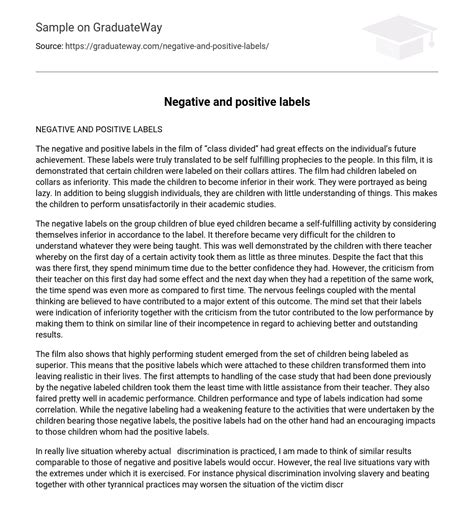 Sample on GraduateWay

Source: https://graduateway.com/negative-and-positive-labels/

Negative and positive labels

NEGATIVE AND POSITIVE LABELS

The negative and positive labels in the film of "class divided" had great effects on the individual's future achievement. These labels were truly translated to be self fulfilling prophecies to the people. In this film, it is demonstrated that certain children were labeled on their collars attires. The film had children labeled on collars as inferiority. This made the children to become inferior in their work. They were portrayed as being lazy. In addition to being sluggish individuals, they are children with little understanding of things. This makes the children to perform unsatisfactorily in their academic studies.

The negative labels on the group children of blue eyed children became a self-fulfilling activity by considering themselves inferior in accordance to the label. It therefore became very difficult for the children to understand whatever they were being taught. This was well demonstrated by the children with there teacher whereby on the first day of a certain activity took them as little as three minutes. Despite the fact that this was there first, they spend minimum time due to the better confidence they had. However, the criticism from their teacher on this first day had some effect and the next day when they had a repetition of the same work, the time spend was even more as compared to first time. The nervous feelings coupled with the mental thinking are believed to have contributed to a major extent of this outcome. The mind set that their labels were indication of inferiority together with the criticism from the tutor contributed to the low performance by making them to think on similar line of their incompetence in regard to achieving better and outstanding results.

The film also shows that highly performing student emerged from the set of children being labeled as superior. This means that the positive labels which were attached to these children transformed them into leaving realistic in their lives. The first attempts to handling of the case study that had been done previously by the negative labeled children took them the least time with little assistance from their teacher. They also faired pretty well in academic performance. Children performance and type of labels indication had some correlation. While the negative labeling had a weakening feature to the activities that were undertaken by the children bearing those negative labels, the positive labels had on the other hand had an encouraging impacts to those children whom had the positive labels.

In really live situation whereby actual discrimination is practiced, I am made to think of similar results comparable to those of negative and positive labels would occur. However, the real live situations vary with the extremes under which it is exercised. For instance physical discrimination involving slavery and beating together with other tyrannical practices may worsen the situation of the victim discr